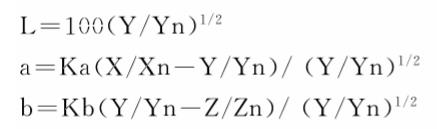 $L=100(Y/Yn)^{1/2}$

$a=Ka(X/Xn-Y/Yn)/(Y/Yn)^{1/2}$

$b=Kb(Y/Yn-Z/Zn)/(Y/Yn)^{1/2}$